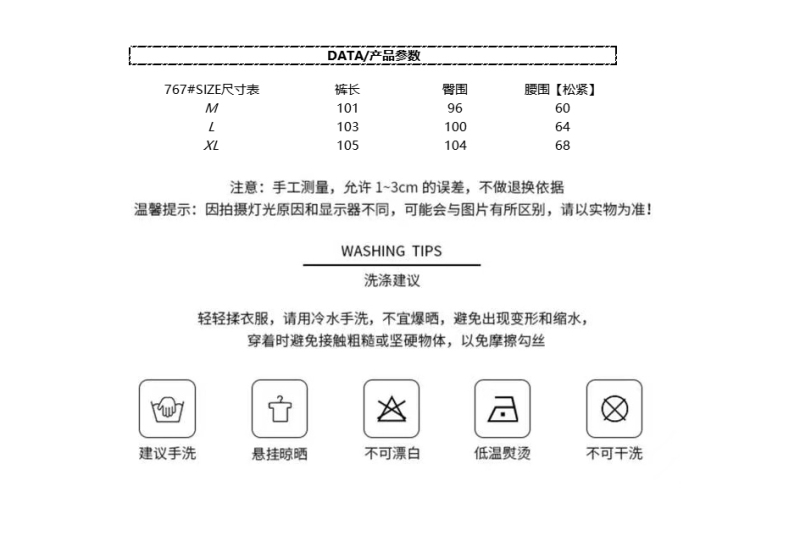 DATA/产品参数

| 767#SIZE尺寸表 | 裤长 | 臀围 | 腰围【松紧】 |
|---|---|---|---|
| M | 101 | 96 | 60 |
| L | 103 | 100 | 64 |
| XL | 105 | 104 | 68 |

注意：手工测量，允许 1~3cm 的误差，不做退换依据
温馨提示：因拍摄灯光原因和显示器不同，可能会与图片有所区别，请以实物为准！

WASHING TIPS
洗涤建议

轻轻揉衣服，请用冷水手洗，不宜爆晒，避免出现变形和缩水，
穿着时避免接触粗糙或坚硬物体，以免摩擦勾丝

建议手洗
悬挂晾晒
不可漂白
低温熨烫
不可干洗